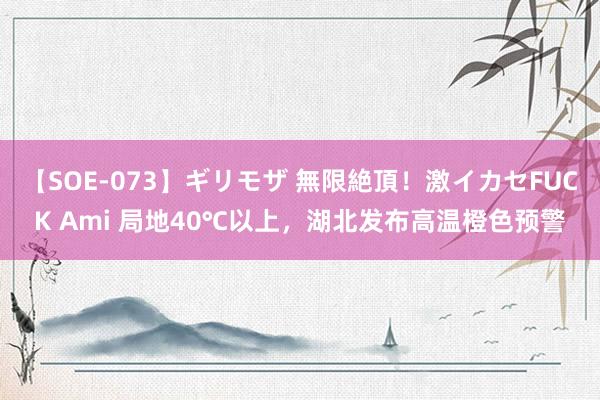 【SOE-073】ギリモザ 無限絶頂！激イカセFUCK Ami 局地40℃以上，湖北发布高温橙色预警